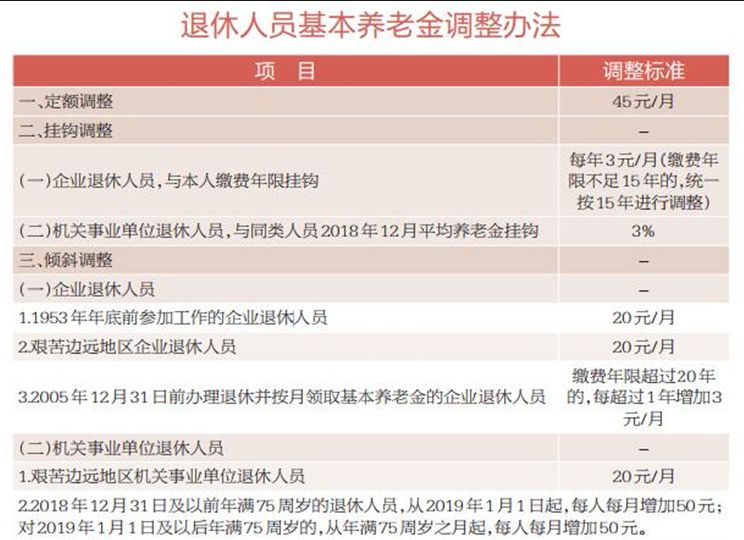 退休人员基本养老金调整办法

| 项　目 | 调整标准 |
|---|---|
| 一、定额调整 | 45元/月 |
| 二、挂钩调整 | — |
| (一)企业退休人员，与本人缴费年限挂钩 | 每年3元/月(缴费年限不足15年的，统一按15年进行调整) |
| (二)机关事业单位退休人员，与同类人员2018年12月平均养老金挂钩 | 3% |
| 三、倾斜调整 | — |
| (一)企业退休人员 | — |
| 1.1953年年底前参加工作的企业退休人员 | 20元/月 |
| 2.艰苦边远地区企业退休人员 | 20元/月 |
| 3.2005年12月31日前办理退休并按月领取基本养老金的企业退休人员 | 缴费年限超过20年的，每超过1年增加3元/月 |
| (二)机关事业单位退休人员 | — |
| 1.艰苦边远地区机关事业单位退休人员 | 20元/月 |

2.2018年12月31日及以前年满75周岁的退休人员，从2019年1月1日起，每人每月增加50元；对2019年1月1日及以后年满75周岁的，从年满75周岁之月起，每人每月增加50元。